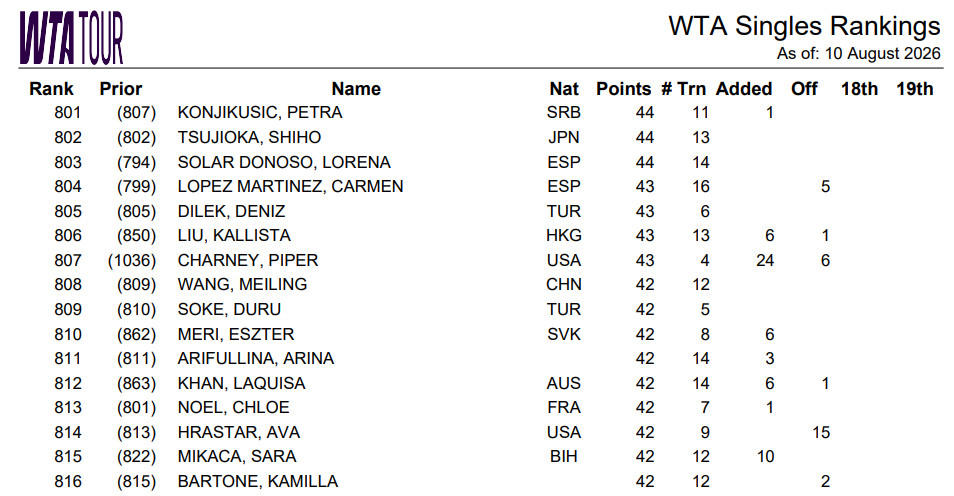 WTA TOUR

WTA Singles Rankings
As of: 10 August 2026

| Rank | Prior | Name | Nat | Points | # Trn | Added | Off | 18th | 19th |
|---|---|---|---|---|---|---|---|---|---|
| 801 | (807) | KONJIKUSIC, PETRA | SRB | 44 | 11 | 1 | | | |
| 802 | (802) | TSUJIOKA, SHIHO | JPN | 44 | 13 | | | | |
| 803 | (794) | SOLAR DONOSO, LORENA | ESP | 44 | 14 | | | | |
| 804 | (799) | LOPEZ MARTINEZ, CARMEN | ESP | 43 | 16 | | 5 | | |
| 805 | (805) | DILEK, DENIZ | TUR | 43 | 6 | | | | |
| 806 | (850) | LIU, KALLISTA | HKG | 43 | 13 | 6 | 1 | | |
| 807 | (1036) | CHARNEY, PIPER | USA | 43 | 4 | 24 | 6 | | |
| 808 | (809) | WANG, MEILING | CHN | 42 | 12 | | | | |
| 809 | (810) | SOKE, DURU | TUR | 42 | 5 | | | | |
| 810 | (862) | MERI, ESZTER | SVK | 42 | 8 | 6 | | | |
| 811 | (811) | ARIFULLINA, ARINA | | 42 | 14 | 3 | | | |
| 812 | (863) | KHAN, LAQUISA | AUS | 42 | 14 | 6 | 1 | | |
| 813 | (801) | NOEL, CHLOE | FRA | 42 | 7 | 1 | | | |
| 814 | (813) | HRASTAR, AVA | USA | 42 | 9 | | 15 | | |
| 815 | (822) | MIKACA, SARA | BIH | 42 | 12 | 10 | | | |
| 816 | (815) | BARTONE, KAMILLA | | 42 | 12 | | 2 | | |